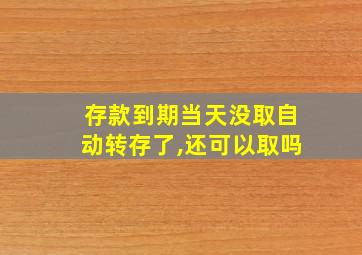 存款到期当天没取自动转存了,还可以取吗